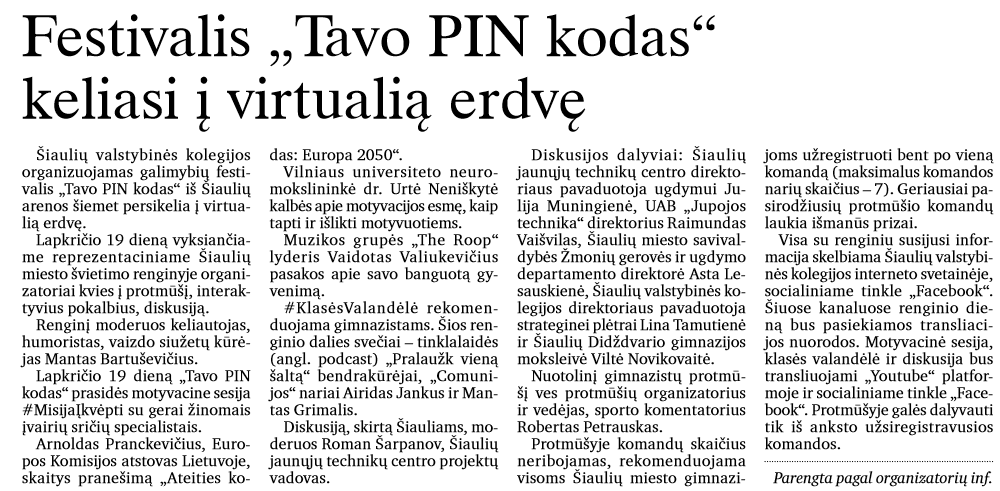 Festivalis „Tavo PIN kodas“ keliasi į virtualią erdvę

Šiaulių valstybinės kolegijos organizuojamas galimybių festivalis „Tavo PIN kodas“ iš Šiaulių arenos šiemet persikelia į virtualią erdvę.

Lapkričio 19 dieną vyksiančiame reprezentaciniame Šiaulių miesto švietimo renginyje organizatoriai kvies į protmūšį, interaktyvius pokalbius, diskusiją.

Renginį moderuos keliautojas, humoristas, vaizdo siužetų kūrėjas Mantas Bartuševičius.

Lapkričio 19 dieną „Tavo PIN kodas“ prasidės motyvacine sesija #MisijaĮkvėpti su gerai žinomais įvairių sričių specialistais.

Arnoldas Pranckevičius, Europos Komisijos atstovas Lietuvoje, skaitys pranešimą „Ateities kodas: Europa 2050“.

Vilniaus universiteto neuromokslininkė dr. Urtė Neniškytė kalbės apie motyvacijos esmę, kaip tapti ir išlikti motyvuotiems.

Muzikos grupės „The Roop“ lyderis Vaidotas Valiukevičius pasakos apie savo banguotą gyvenimą.

#KlasėsValandėlė rekomenduojama gimnazistams. Šios renginio dalies svečiai – tinklalaidės (angl. podcast) „Pralaužk vieną šaltą“ bendrakūrėjai, „Comunijos“ nariai Airidas Jankus ir Mantas Grimalis.

Diskusiją, skirtą Šiauliams, moderuos Roman Šarpanov, Šiaulių jaunųjų technikų centro projektų vadovas.

Diskusijos dalyviai: Šiaulių jaunųjų technikų centro direktoriaus pavaduotoja ugdymui Julija Muningienė, UAB „Jupojos technika“ direktorius Raimundas Vaišvilas, Šiaulių miesto savivaldybės Žmonių gerovės ir ugdymo departamento direktorė Asta Lesauskienė, Šiaulių valstybinės kolegijos direktoriaus pavaduotoja strateginei plėtrai Lina Tamutienė ir Šiaulių Didždvario gimnazijos moksleivė Viltė Novikovaitė.

Nuotolinį gimnazistų protmūšį ves protmūšių organizatorius ir vedėjas, sporto komentatorius Robertas Petrauskas.

Protmūšyje komandų skaičius neribojamas, rekomenduojama visoms Šiaulių miesto gimnazijoms užregistruoti bent po vieną komandą (maksimalus komandos narių skaičius – 7). Geriausiai pasirodžiusių protmūšio komandų laukia išmanūs prizai.

Visa su renginiu susijusi informacija skelbiama Šiaulių valstybinės kolegijos interneto svetainėje, socialiniame tinkle „Facebook“. Šiuose kanaluose renginio dieną bus pasiekiamos transliacijos nuorodos. Motyvacinė sesija, klasės valandėlė ir diskusija bus transliuojami „Youtube“ platformoje ir socialiniame tinkle „Facebook“. Protmūšyje galės dalyvauti tik iš anksto užsiregistravusios komandos.

Parengta pagal organizatorių inf.